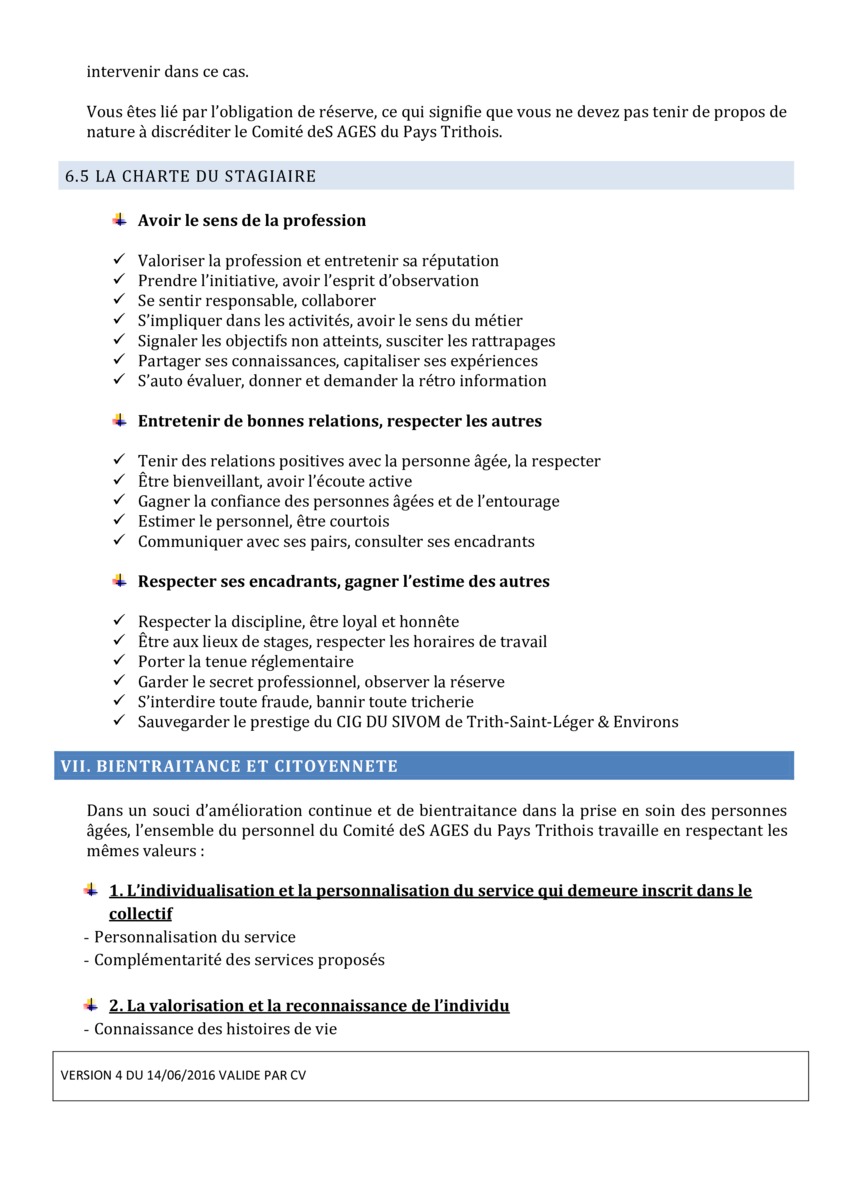 intervenir dans ce cas.

Vous êtes lié par l'obligation de réserve, ce qui signifie que vous ne devez pas tenir de propos de nature à discréditer le Comité deS AGES du Pays Trithois.

6.5 LA CHARTE DU STAGIAIRE

Avoir le sens de la profession

✓ Valoriser la profession et entretenir sa réputation
✓ Prendre l'initiative, avoir l'esprit d'observation
✓ Se sentir responsable, collaborer
✓ S'impliquer dans les activités, avoir le sens du métier
✓ Signaler les objectifs non atteints, susciter les rattrapages
✓ Partager ses connaissances, capitaliser ses expériences
✓ S'auto évaluer, donner et demander la rétro information

Entretenir de bonnes relations, respecter les autres

✓ Tenir des relations positives avec la personne âgée, la respecter
✓ Être bienveillant, avoir l'écoute active
✓ Gagner la confiance des personnes âgées et de l'entourage
✓ Estimer le personnel, être courtois
✓ Communiquer avec ses pairs, consulter ses encadrants

Respecter ses encadrants, gagner l'estime des autres

✓ Respecter la discipline, être loyal et honnête
✓ Être aux lieux de stages, respecter les horaires de travail
✓ Porter la tenue réglementaire
✓ Garder le secret professionnel, observer la réserve
✓ S'interdire toute fraude, bannir toute tricherie
✓ Sauvegarder le prestige du CIG DU SIVOM de Trith-Saint-Léger & Environs

VII. BIENTRAITANCE ET CITOYENNETE

Dans un souci d'amélioration continue et de bientraitance dans la prise en soin des personnes âgées, l'ensemble du personnel du Comité deS AGES du Pays Trithois travaille en respectant les mêmes valeurs :

1. L'individualisation et la personnalisation du service qui demeure inscrit dans le collectif
- Personnalisation du service
- Complémentarité des services proposés

2. La valorisation et la reconnaissance de l'individu
- Connaissance des histoires de vie

VERSION 4 DU 14/06/2016 VALIDE PAR CV